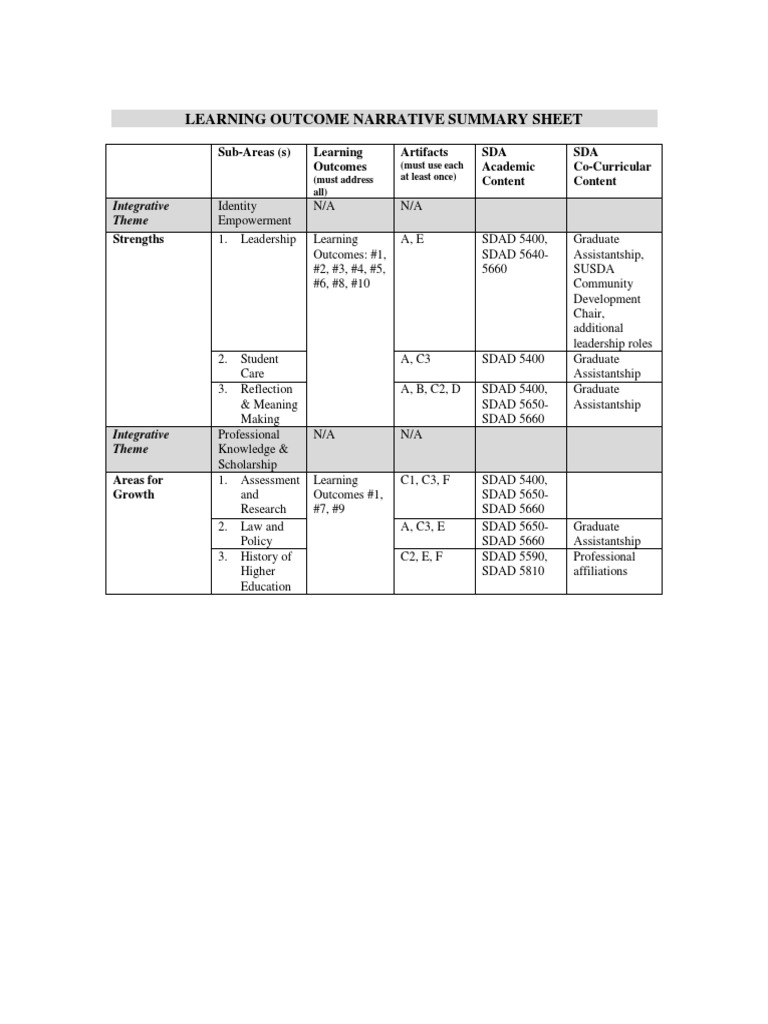 LEARNING OUTCOME NARRATIVE SUMMARY SHEET

| | Sub-Areas (s) | Learning Outcomes (must address all) | Artifacts (must use each at least once) | SDA Academic Content | SDA Co-Curricular Content |
|---|---|---|---|---|---|
| Integrative Theme | Identity Empowerment | N/A | N/A | | |
| Strengths | 1. Leadership | Learning Outcomes: #1, #2, #3, #4, #5, #6, #8, #10 | A, E | SDAD 5400, SDAD 5640-5660 | Graduate Assistantship, SUSDA Community Development Chair, additional leadership roles |
| | 2. Student Care | | A, C3 | SDAD 5400 | Graduate Assistantship |
| | 3. Reflection & Meaning Making | | A, B, C2, D | SDAD 5400, SDAD 5650-SDAD 5660 | Graduate Assistantship |
| Integrative Theme | Professional Knowledge & Scholarship | N/A | N/A | | |
| Areas for Growth | 1. Assessment and Research | Learning Outcomes #1, #7, #9 | C1, C3, F | SDAD 5400, SDAD 5650-SDAD 5660 | |
| | 2. Law and Policy | | A, C3, E | SDAD 5650-SDAD 5660 | Graduate Assistantship |
| | 3. History of Higher Education | | C2, E, F | SDAD 5590, SDAD 5810 | Professional affiliations |